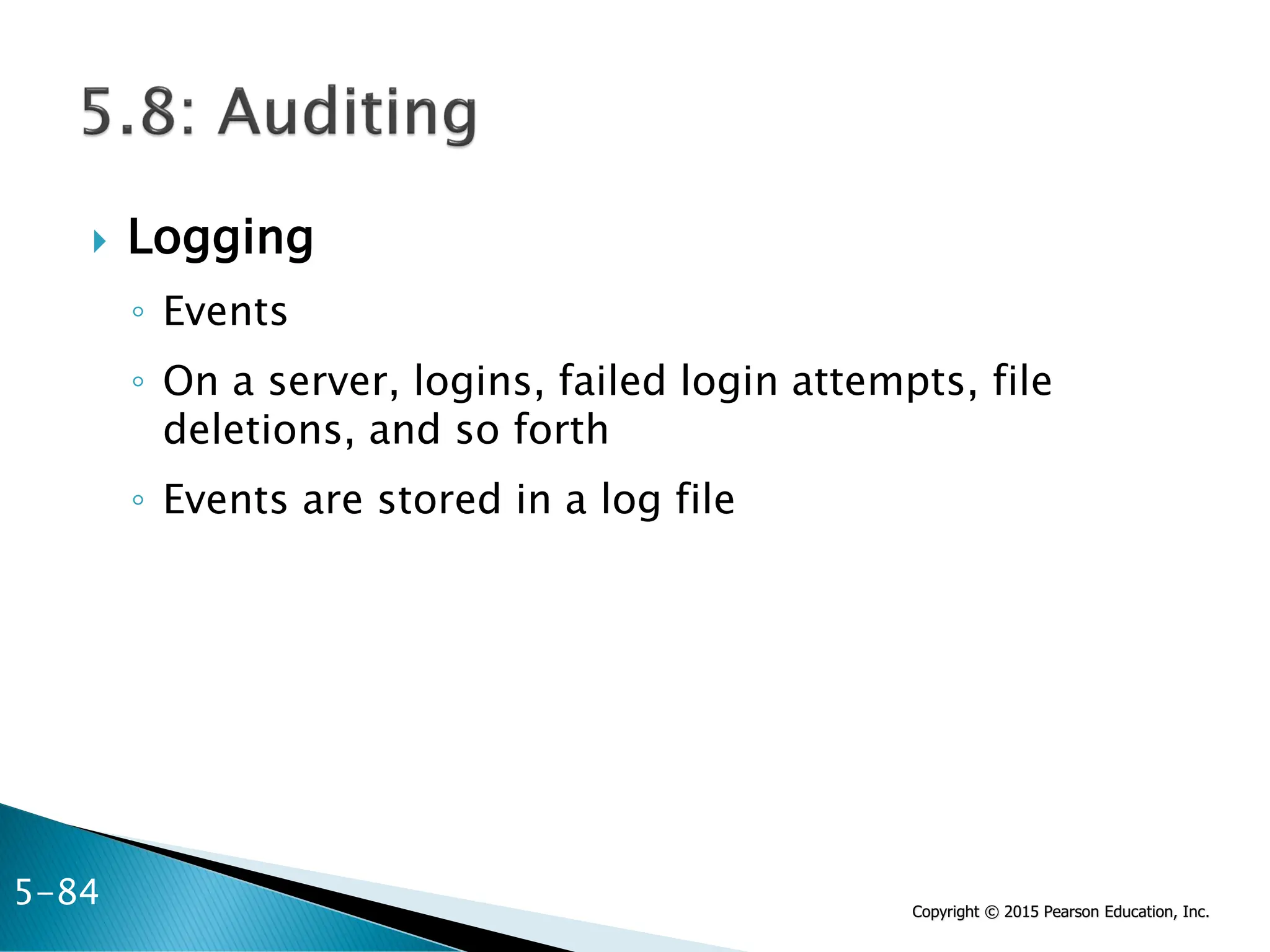 5.8: Auditing

▸ Logging

◦ Events

◦ On a server, logins, failed login attempts, file deletions, and so forth

◦ Events are stored in a log file

5-84

Copyright © 2015 Pearson Education, Inc.